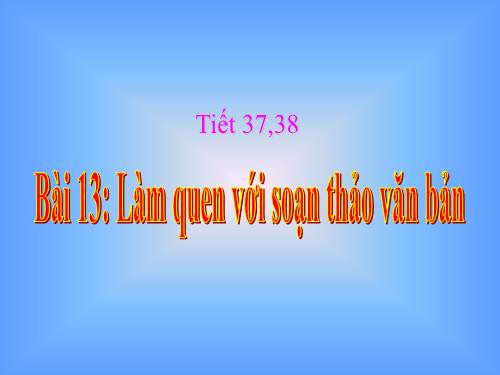 Tiết 37,38

Bài 13: Làm quen với soạn thảo văn bản